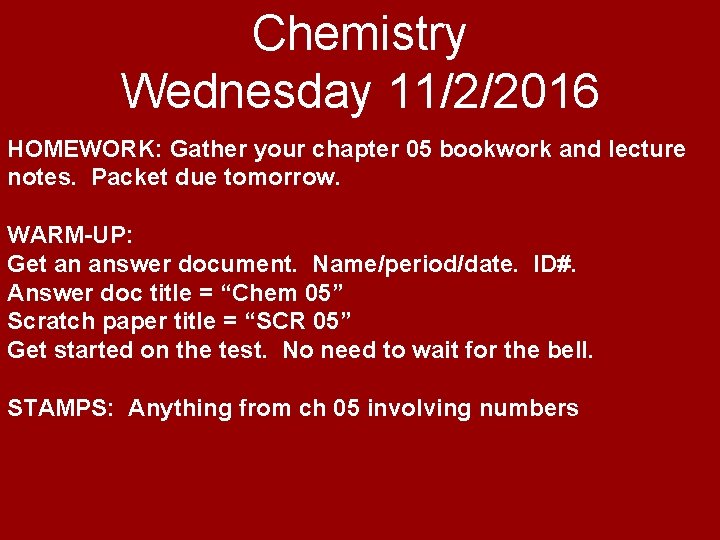 Chemistry
Wednesday 11/2/2016

HOMEWORK: Gather your chapter 05 bookwork and lecture notes. Packet due tomorrow.

WARM-UP:
Get an answer document. Name/period/date. ID#.
Answer doc title = "Chem 05"
Scratch paper title = "SCR 05"
Get started on the test. No need to wait for the bell.

STAMPS: Anything from ch 05 involving numbers